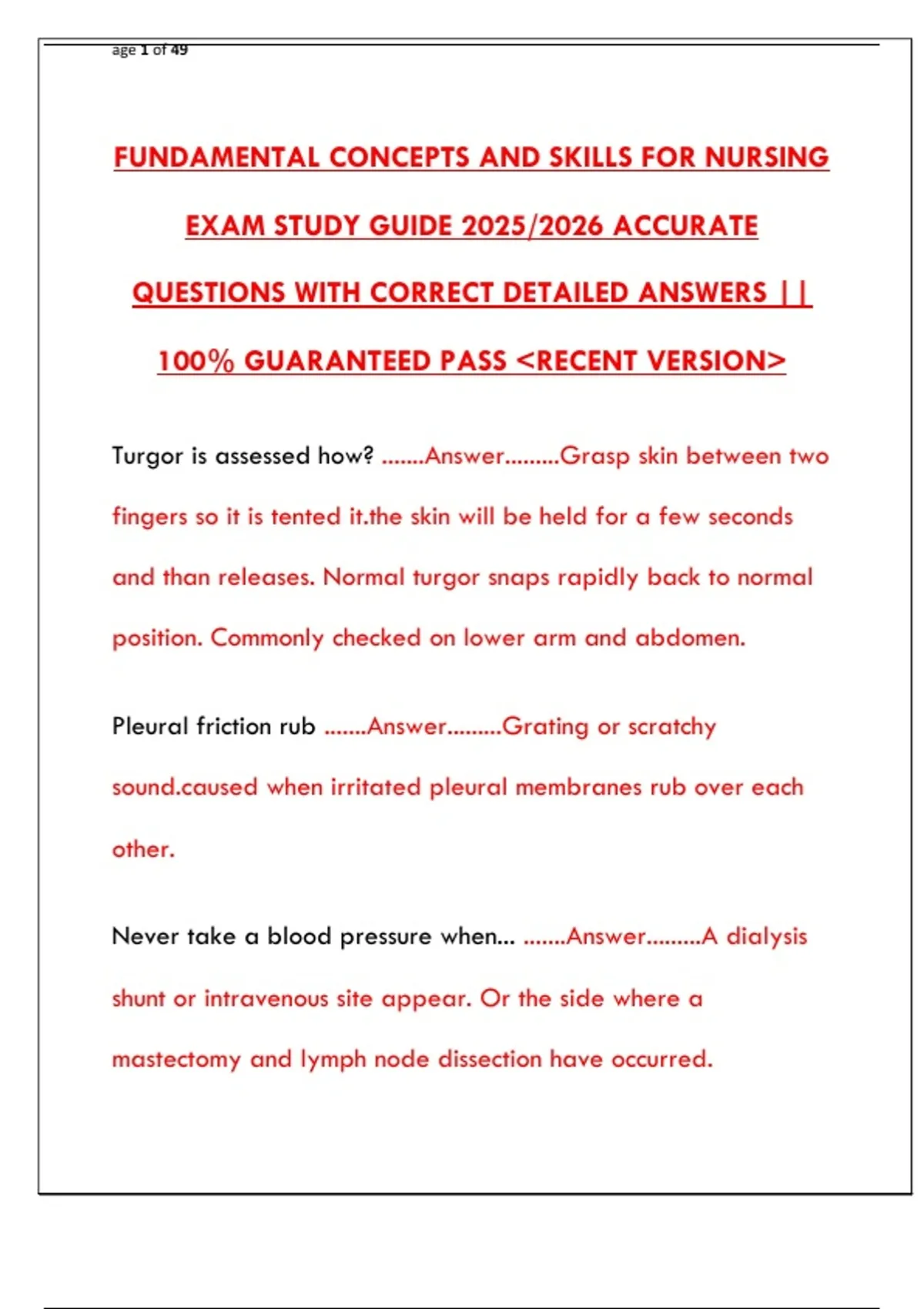 age 1 of 49

FUNDAMENTAL CONCEPTS AND SKILLS FOR NURSING EXAM STUDY GUIDE 2025/2026 ACCURATE QUESTIONS WITH CORRECT DETAILED ANSWERS || 100% GUARANTEED PASS <RECENT VERSION>

Turgor is assessed how? .......Answer.........Grasp skin between two fingers so it is tented it.the skin will be held for a few seconds and than releases. Normal turgor snaps rapidly back to normal position. Commonly checked on lower arm and abdomen.

Pleural friction rub .......Answer.........Grating or scratchy sound.caused when irritated pleural membranes rub over each other.

Never take a blood pressure when... .......Answer.........A dialysis shunt or intravenous site appear. Or the side where a mastectomy and lymph node dissection have occurred.